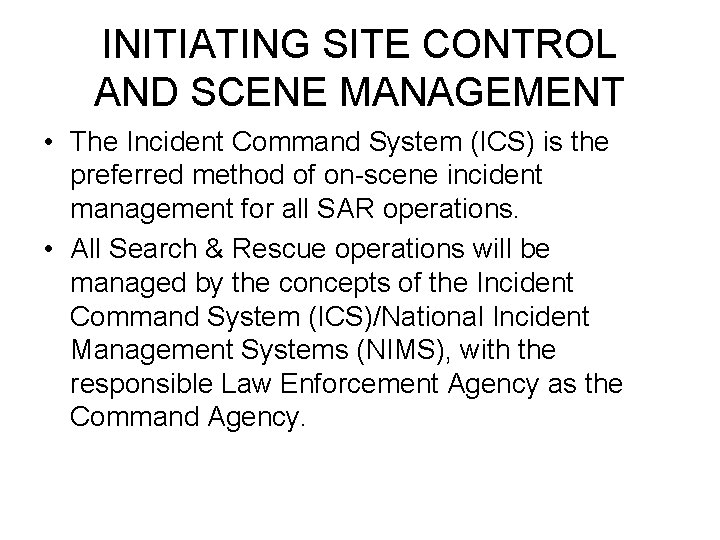 INITIATING SITE CONTROL AND SCENE MANAGEMENT

• The Incident Command System (ICS) is the preferred method of on-scene incident management for all SAR operations.

• All Search & Rescue operations will be managed by the concepts of the Incident Command System (ICS)/National Incident Management Systems (NIMS), with the responsible Law Enforcement Agency as the Command Agency.